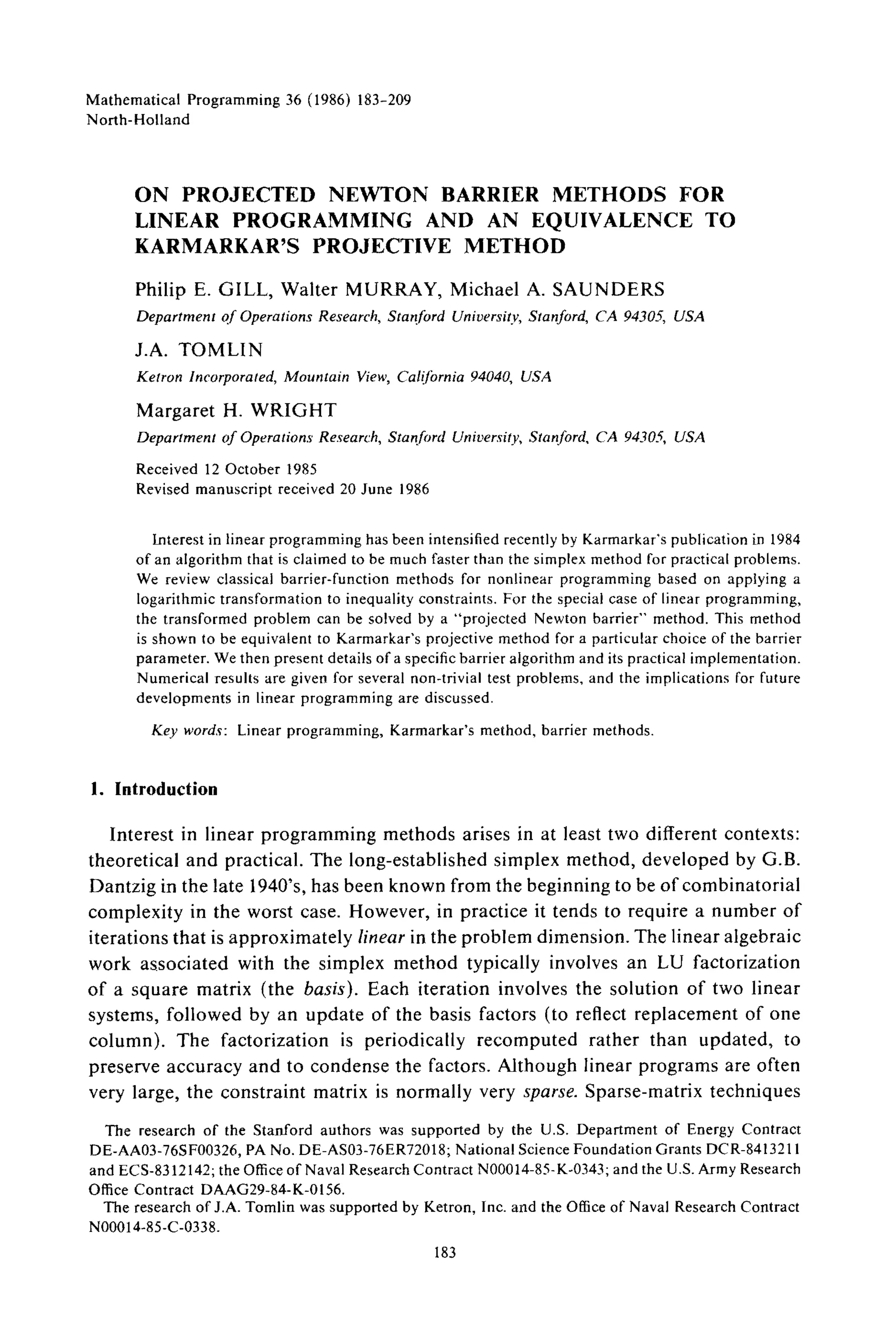 Mathematical Programming 36 (1986) 183-209
North-Holland

ON PROJECTED NEWTON BARRIER METHODS FOR LINEAR PROGRAMMING AND AN EQUIVALENCE TO KARMARKAR'S PROJECTIVE METHOD

Philip E. GILL, Walter MURRAY, Michael A. SAUNDERS
Department of Operations Research, Stanford University, Stanford, CA 94305, USA

J.A. TOMLIN
Ketron Incorporated, Mountain View, California 94040, USA

Margaret H. WRIGHT
Department of Operations Research, Stanford University, Stanford, CA 94305, USA

Received 12 October 1985
Revised manuscript received 20 June 1986

Interest in linear programming has been intensified recently by Karmarkar's publication in 1984 of an algorithm that is claimed to be much faster than the simplex method for practical problems. We review classical barrier-function methods for nonlinear programming based on applying a logarithmic transformation to inequality constraints. For the special case of linear programming, the transformed problem can be solved by a "projected Newton barrier" method. This method is shown to be equivalent to Karmarkar's projective method for a particular choice of the barrier parameter. We then present details of a specific barrier algorithm and its practical implementation. Numerical results are given for several non-trivial test problems, and the implications for future developments in linear programming are discussed.

Key words: Linear programming, Karmarkar's method, barrier methods.

1. Introduction

Interest in linear programming methods arises in at least two different contexts: theoretical and practical. The long-established simplex method, developed by G.B. Dantzig in the late 1940's, has been known from the beginning to be of combinatorial complexity in the worst case. However, in practice it tends to require a number of iterations that is approximately linear in the problem dimension. The linear algebraic work associated with the simplex method typically involves an LU factorization of a square matrix (the basis). Each iteration involves the solution of two linear systems, followed by an update of the basis factors (to reflect replacement of one column). The factorization is periodically recomputed rather than updated, to preserve accuracy and to condense the factors. Although linear programs are often very large, the constraint matrix is normally very sparse. Sparse-matrix techniques

The research of the Stanford authors was supported by the U.S. Department of Energy Contract DE-AA03-76SF00326, PA No. DE-AS03-76ER72018; National Science Foundation Grants DCR-8413211 and ECS-8312142; the Office of Naval Research Contract N00014-85-K-0343; and the U.S. Army Research Office Contract DAAG29-84-K-0156.
The research of J.A. Tomlin was supported by Ketron, Inc. and the Office of Naval Research Contract N00014-85-C-0338.

183